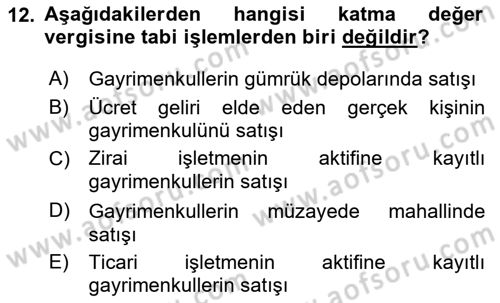 12. Aşağıdakilerden hangisi katma değer vergisine tabi işlemlerden biri değildir?

A) Gayrimenkullerin gümrük depolarında satışı
B) Ücret geliri elde eden gerçek kişinin gayrimenkulünü satışı
C) Zirai işletmenin aktifine kayıtlı gayrimenkullerin satışı
D) Gayrimenkullerin müzayede mahallinde satışı
E) Ticari işletmenin aktifine kayıtlı gayrimenkullerin satışı

www.aofsoru.com